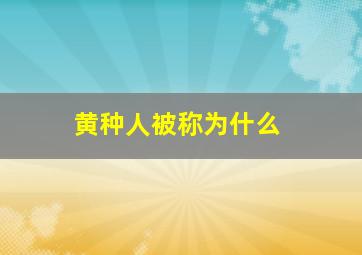 黄种人被称为什么